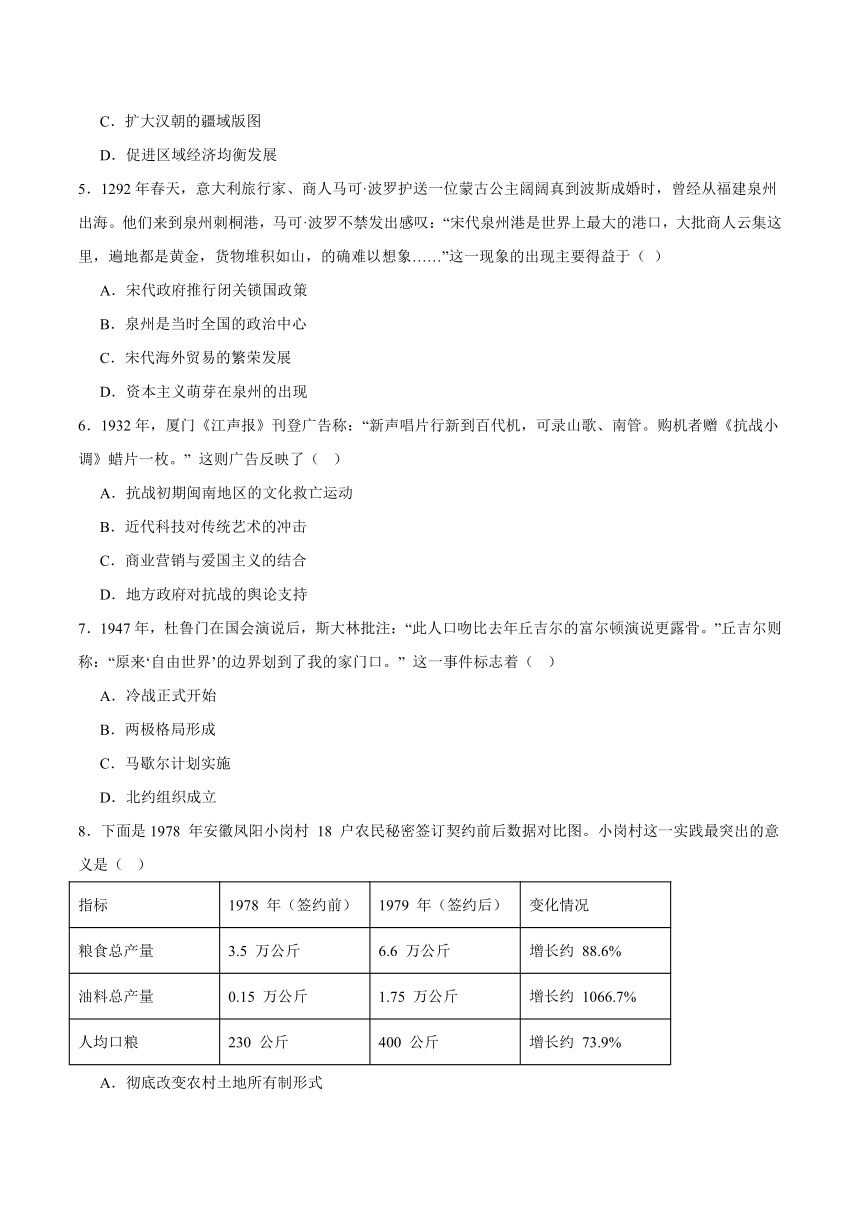 C．扩大汉朝的疆域版图

D．促进区域经济均衡发展

5．1292 年春天，意大利旅行家、商人马可·波罗护送一位蒙古公主阔阔真到波斯成婚时，曾经从福建泉州出海。他们来到泉州刺桐港，马可·波罗不禁发出感叹：“宋代泉州港是世界上最大的港口，大批商人云集这里，遍地都是黄金，货物堆积如山，的确难以想象……”这一现象的出现主要得益于（ ）

A．宋代政府推行闭关锁国政策

B．泉州是当时全国的政治中心

C．宋代海外贸易的繁荣发展

D．资本主义萌芽在泉州的出现

6．1932 年，厦门《江声报》刊登广告称：“新声唱片行新到百代机，可录山歌、南管。购机者赠《抗战小调》蜡片一枚。” 这则广告反映了（ ）

A．抗战初期闽南地区的文化救亡运动

B．近代科技对传统艺术的冲击

C．商业营销与爱国主义的结合

D．地方政府对抗战的舆论支持

7．1947 年，杜鲁门在国会演说后，斯大林批注：“此人口吻比去年丘吉尔的富尔顿演说更露骨。”丘吉尔则称：“原来‘自由世界’的边界划到了我的家门口。” 这一事件标志着（ ）

A．冷战正式开始

B．两极格局形成

C．马歇尔计划实施

D．北约组织成立

8．下面是 1978 年安徽凤阳小岗村 18 户农民秘密签订契约前后数据对比图。小岗村这一实践最突出的意义是（ ）

| 指标 | 1978 年（签约前） | 1979 年（签约后） | 变化情况 |
|---|---|---|---|
| 粮食总产量 | 3.5 万公斤 | 6.6 万公斤 | 增长约 88.6% |
| 油料总产量 | 0.15 万公斤 | 1.75 万公斤 | 增长约 1066.7% |
| 人均口粮 | 230 公斤 | 400 公斤 | 增长约 73.9% |

A．彻底改变农村土地所有制形式